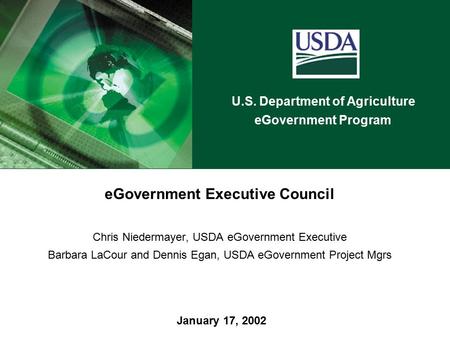 USDA

U.S. Department of Agriculture
eGovernment Program

eGovernment Executive Council

Chris Niedermayer, USDA eGovernment Executive
Barbara LaCour and Dennis Egan, USDA eGovernment Project Mgrs

January 17, 2002